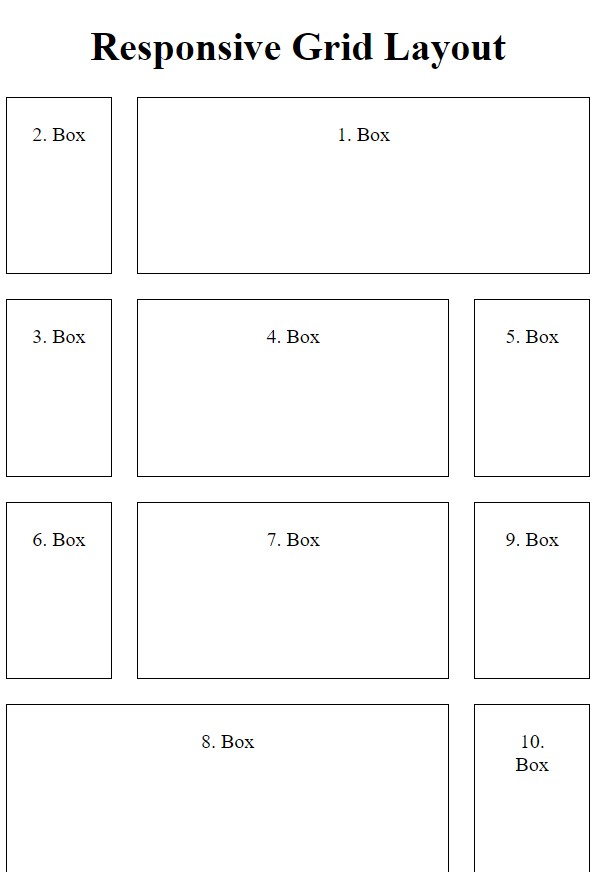 Responsive Grid Layout

2. Box

1. Box

3. Box

4. Box

5. Box

6. Box

7. Box

9. Box

8. Box

10. Box